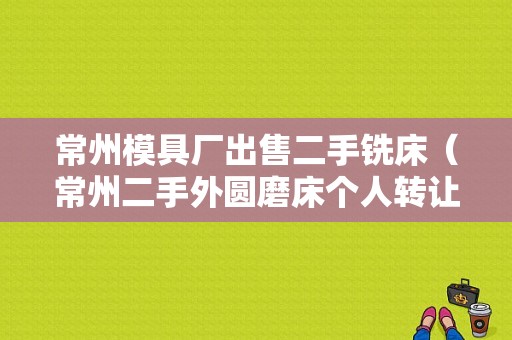 常州模具厂出售二手铣床（常州二手外圆磨床个人转让